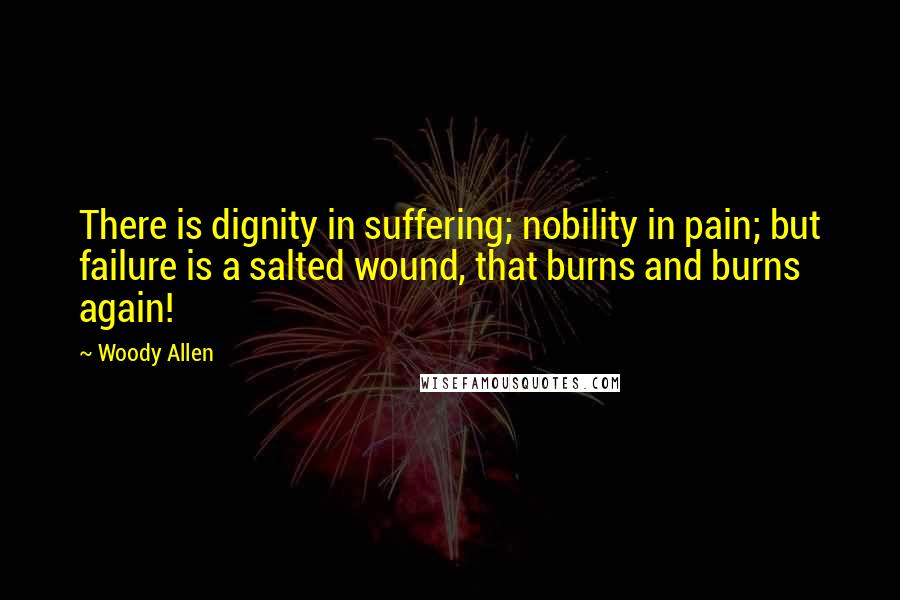 There is dignity in suffering; nobility in pain; but failure is a salted wound, that burns and burns again!

~ Woody Allen

WISEFAMOUSQUOTES.COM